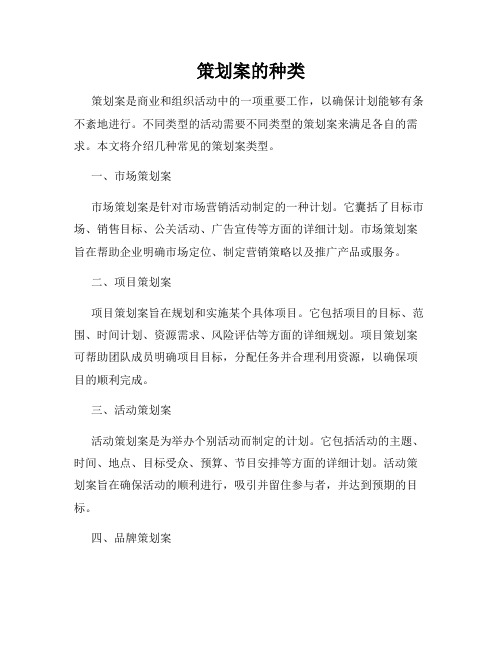 策划案的种类

策划案是商业和组织活动中的一项重要工作，以确保计划能够有条不紊地进行。不同类型的活动需要不同类型的策划案来满足各自的需求。本文将介绍几种常见的策划案类型。

一、市场策划案

市场策划案是针对市场营销活动制定的一种计划。它囊括了目标市场、销售目标、公关活动、广告宣传等方面的详细计划。市场策划案旨在帮助企业明确市场定位、制定营销策略以及推广产品或服务。

二、项目策划案

项目策划案旨在规划和实施某个具体项目。它包括项目的目标、范围、时间计划、资源需求、风险评估等方面的详细规划。项目策划案可帮助团队成员明确项目目标，分配任务并合理利用资源，以确保项目的顺利完成。

三、活动策划案

活动策划案是为举办个别活动而制定的计划。它包括活动的主题、时间、地点、目标受众、预算、节目安排等方面的详细计划。活动策划案旨在确保活动的顺利进行，吸引并留住参与者，并达到预期的目标。

四、品牌策划案